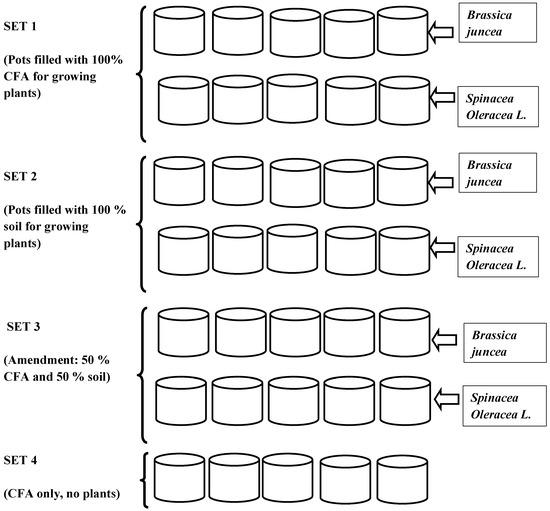 SET 1

(Pots filled with 100% CFA for growing plants)

Brassica juncea

Spinacea Oleracea L.

SET 2

(Pots filled with 100 % soil for growing plants)

Brassica juncea

Spinacea Oleracea L.

SET 3

(Amendment: 50 % CFA and 50 % soil)

Brassica juncea

Spinacea Oleracea L.

SET 4

(CFA only, no plants)